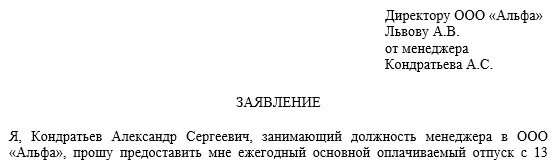 Директору ООО «Альфа»
Львову А.В.
от менеджера
Кондратьева А.С.

ЗАЯВЛЕНИЕ

Я, Кондратьев Александр Сергеевич, занимающий должность менеджера в ООО «Альфа», прошу предоставить мне ежегодный основной оплачиваемый отпуск с 13